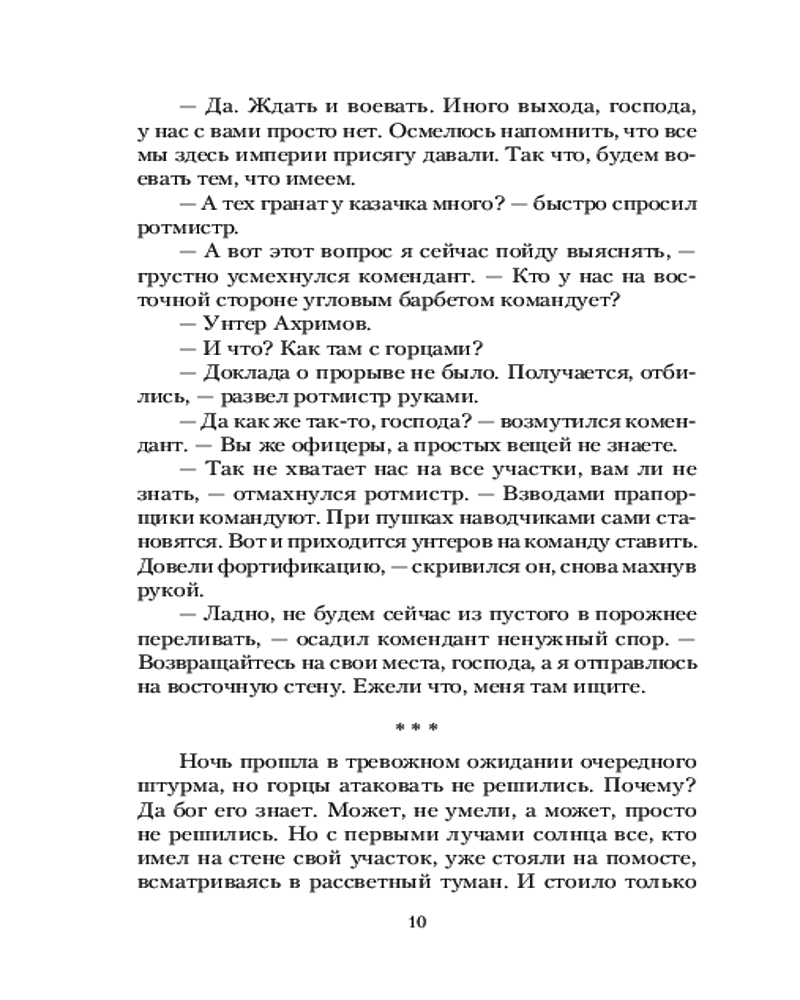 — Да. Ждать и воевать. Иного выхода, господа, у нас с вами просто нет. Осмелюсь напомнить, что все мы здесь империи присягу давали. Так что, будем воевать тем, что имеем.

— А тех гранат у казачка много? — быстро спросил ротмистр.

— А вот этот вопрос я сейчас пойду выяснять, — грустно усмехнулся комендант. — Кто у нас на восточной стороне угловым барбетом командует?

— Унтер Ахримов.

— И что? Как там с горцами?

— Доклада о прорыве не было. Получается, отбились, — развел ротмистр руками.

— Да как же так-то, господа? — возмутился комендант. — Вы же офицеры, а простых вещей не знаете.

— Так не хватает нас на все участки, вам ли не знать, — отмахнулся ротмистр. — Взводами прапорщики командуют. При пушках наводчиками сами становятся. Вот и приходится унтеров на команду ставить. Довели фортификацию, — скривился он, снова махнув рукой.

— Ладно, не будем сейчас из пустого в порожнее переливать, — осадил комендант ненужный спор. — Возвращайтесь на свои места, господа, а я отправлюсь на восточную стену. Ежели что, меня там ищите.

* * *

Ночь прошла в тревожном ожидании очередного штурма, но горцы атаковать не решились. Почему? Да бог его знает. Может, не умели, а может, просто не решились. Но с первыми лучами солнца все, кто имел на стене свой участок, уже стояли на помосте, всматриваясь в рассветный туман. И стоило только

10